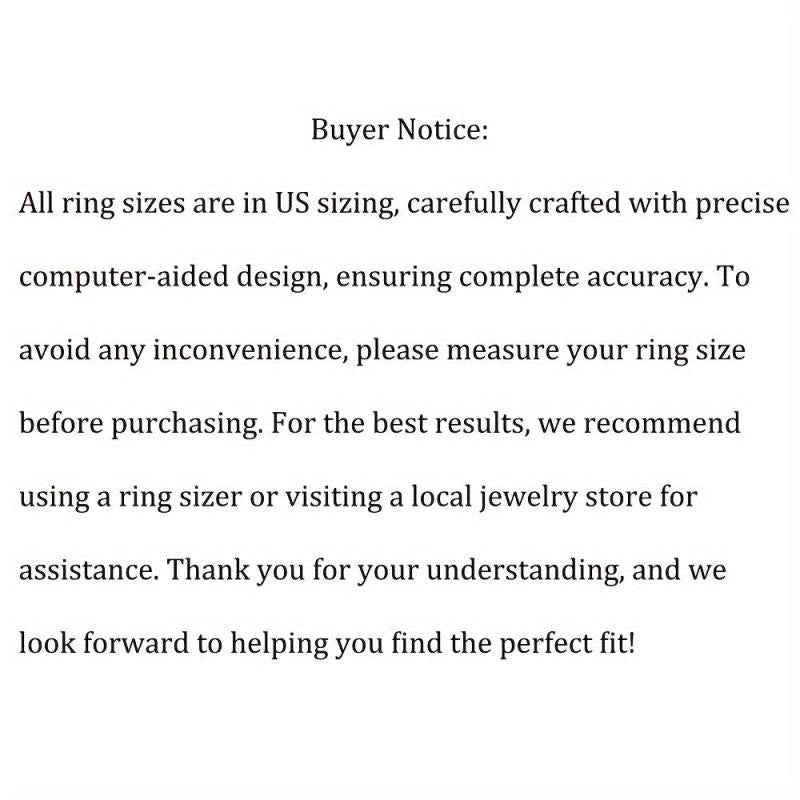 Buyer Notice:

All ring sizes are in US sizing, carefully crafted with precise computer-aided design, ensuring complete accuracy. To avoid any inconvenience, please measure your ring size before purchasing. For the best results, we recommend using a ring sizer or visiting a local jewelry store for assistance. Thank you for your understanding, and we look forward to helping you find the perfect fit!